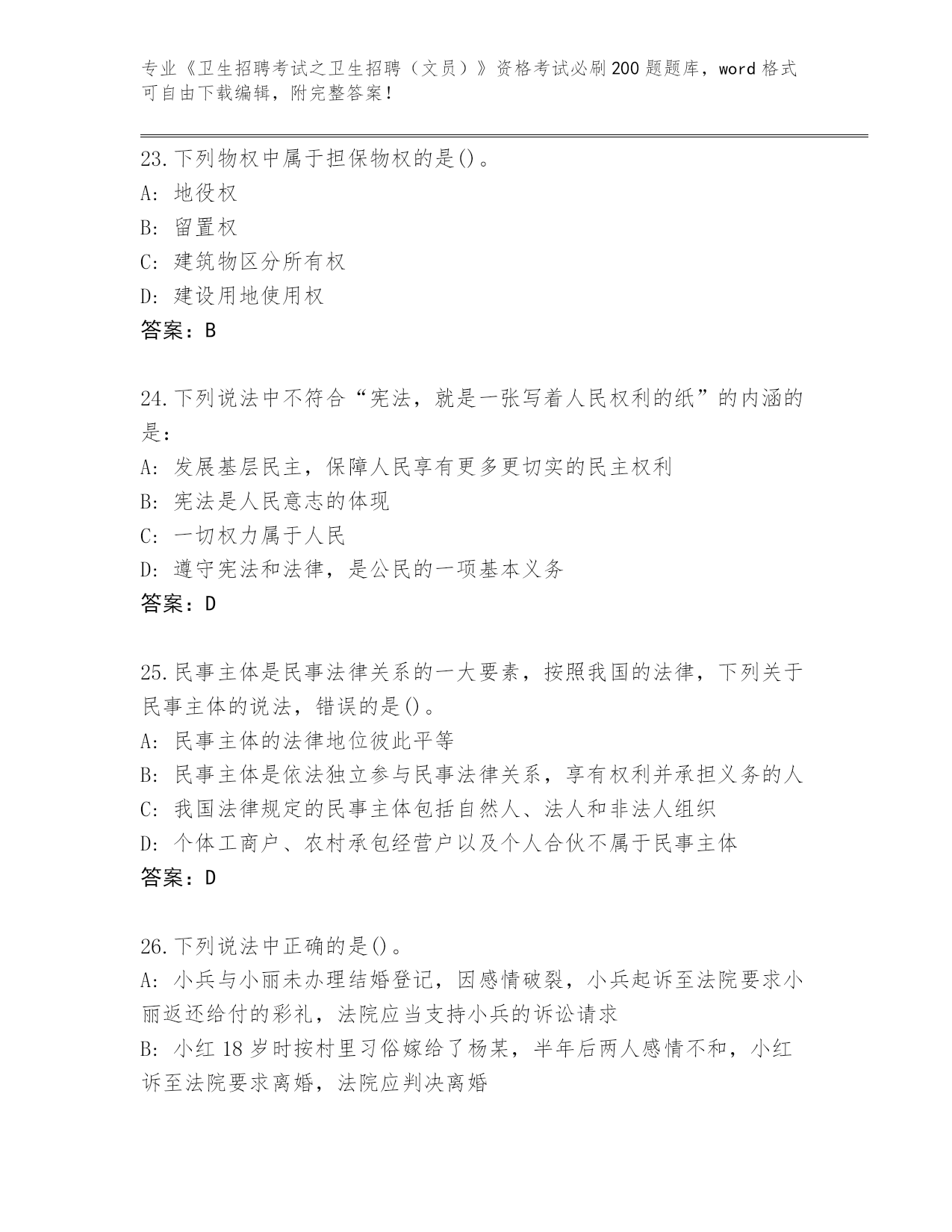 专业《卫生招聘考试之卫生招聘（文员）》资格考试必刷200题题库，word格式可自由下载编辑，附完整答案！

23.下列物权中属于担保物权的是()。
A: 地役权
B: 留置权
C: 建筑物区分所有权
D: 建设用地使用权
答案：B

24.下列说法中不符合“宪法，就是一张写着人民权利的纸”的内涵的是：
A: 发展基层民主，保障人民享有更多更切实的民主权利
B: 宪法是人民意志的体现
C: 一切权力属于人民
D: 遵守宪法和法律，是公民的一项基本义务
答案：D

25.民事主体是民事法律关系的一大要素，按照我国的法律，下列关于民事主体的说法，错误的是()。
A: 民事主体的法律地位彼此平等
B: 民事主体是依法独立参与民事法律关系，享有权利并承担义务的人
C: 我国法律规定的民事主体包括自然人、法人和非法人组织
D: 个体工商户、农村承包经营户以及个人合伙不属于民事主体
答案：D

26.下列说法中正确的是()。
A: 小兵与小丽未办理结婚登记，因感情破裂，小兵起诉至法院要求小丽返还给付的彩礼，法院应当支持小兵的诉讼请求
B: 小红18岁时按村里习俗嫁给了杨某，半年后两人感情不和，小红诉至法院要求离婚，法院应判决离婚